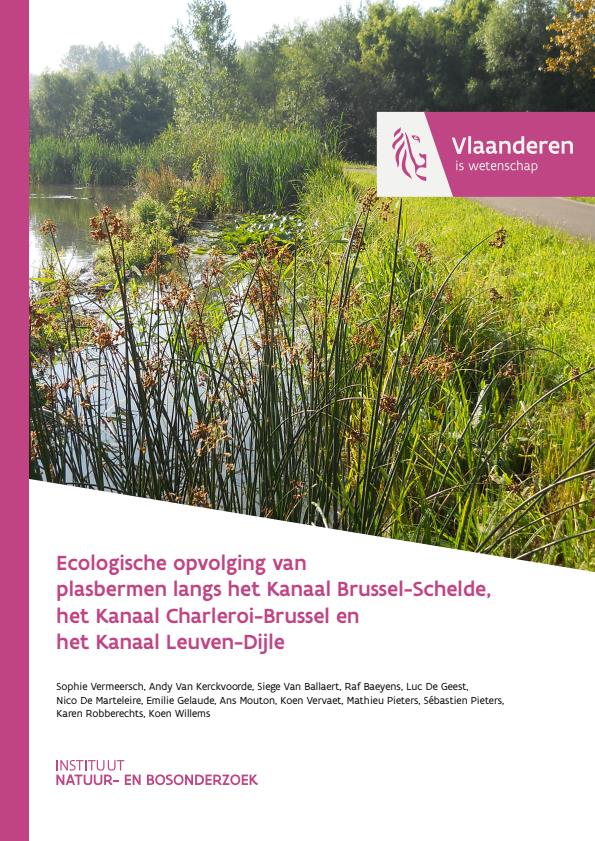 Vlaanderen
is wetenschap

Ecologische opvolging van plasbermen langs het Kanaal Brussel-Schelde, het Kanaal Charleroi-Brussel en het Kanaal Leuven-Dijle

Sophie Vermeersch, Andy Van Kerckvoorde, Siege Van Ballaert, Raf Baeyens, Luc De Geest, Nico De Marteleire, Emilie Gelaude, Ans Mouton, Koen Vervaet, Mathieu Pieters, Sébastien Pieters, Karen Robberechts, Koen Willems

INSTITUUT
NATUUR- EN BOSONDERZOEK